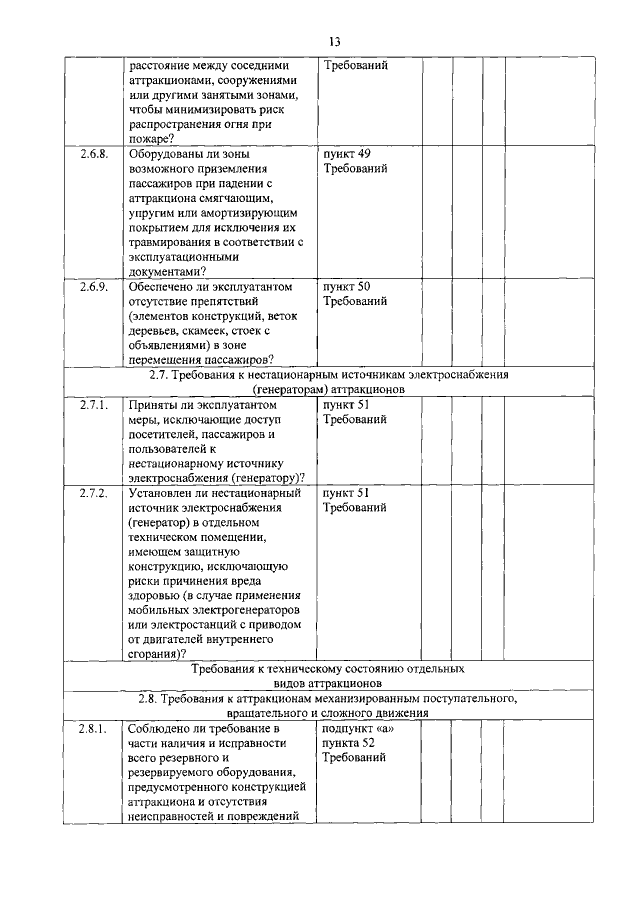 13

| | | | | | | |
|---|---|---|---|---|---|---|
| | расстояние между соседними аттракционами, сооружениями или другими занятыми зонами, чтобы минимизировать риск распространения огня при пожаре? | Требований | | | | |
| 2.6.8. | Оборудованы ли зоны возможного приземления пассажиров при падении с аттракциона смягчающим, упругим или амортизирующим покрытием для исключения их травмирования в соответствии с эксплуатационными документами? | пункт 49 Требований | | | | |
| 2.6.9. | Обеспечено ли эксплуатантом отсутствие препятствий (элементов конструкций, веток деревьев, скамеек, стоек с объявлениями) в зоне перемещения пассажиров? | пункт 50 Требований | | | | |
| 2.7. Требования к нестационарным источникам электроснабжения (генераторам) аттракционов | | | | | | |
| 2.7.1. | Приняты ли эксплуатантом меры, исключающие доступ посетителей, пассажиров и пользователей к нестационарному источнику электроснабжения (генератору)? | пункт 51 Требований | | | | |
| 2.7.2. | Установлен ли нестационарный источник электроснабжения (генератор) в отдельном техническом помещении, имеющем защитную конструкцию, исключающую риски причинения вреда здоровью (в случае применения мобильных электрогенераторов или электростанций с приводом от двигателей внутреннего сгорания)? | пункт 51 Требований | | | | |
| Требования к техническому состоянию отдельных видов аттракционов | | | | | | |
| 2.8. Требования к аттракционам механизированным поступательного, вращательного и сложного движения | | | | | | |
| 2.8.1. | Соблюдено ли требование в части наличия и исправности всего резервного и резервируемого оборудования, предусмотренного конструкцией аттракциона и отсутствия неисправностей и повреждений | подпункт «а» пункта 52 Требований | | | | |